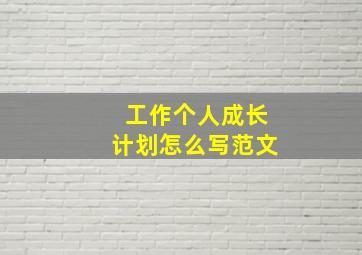 工作个人成长
计划怎么写范文